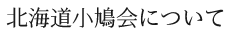 北海道小鳩会について